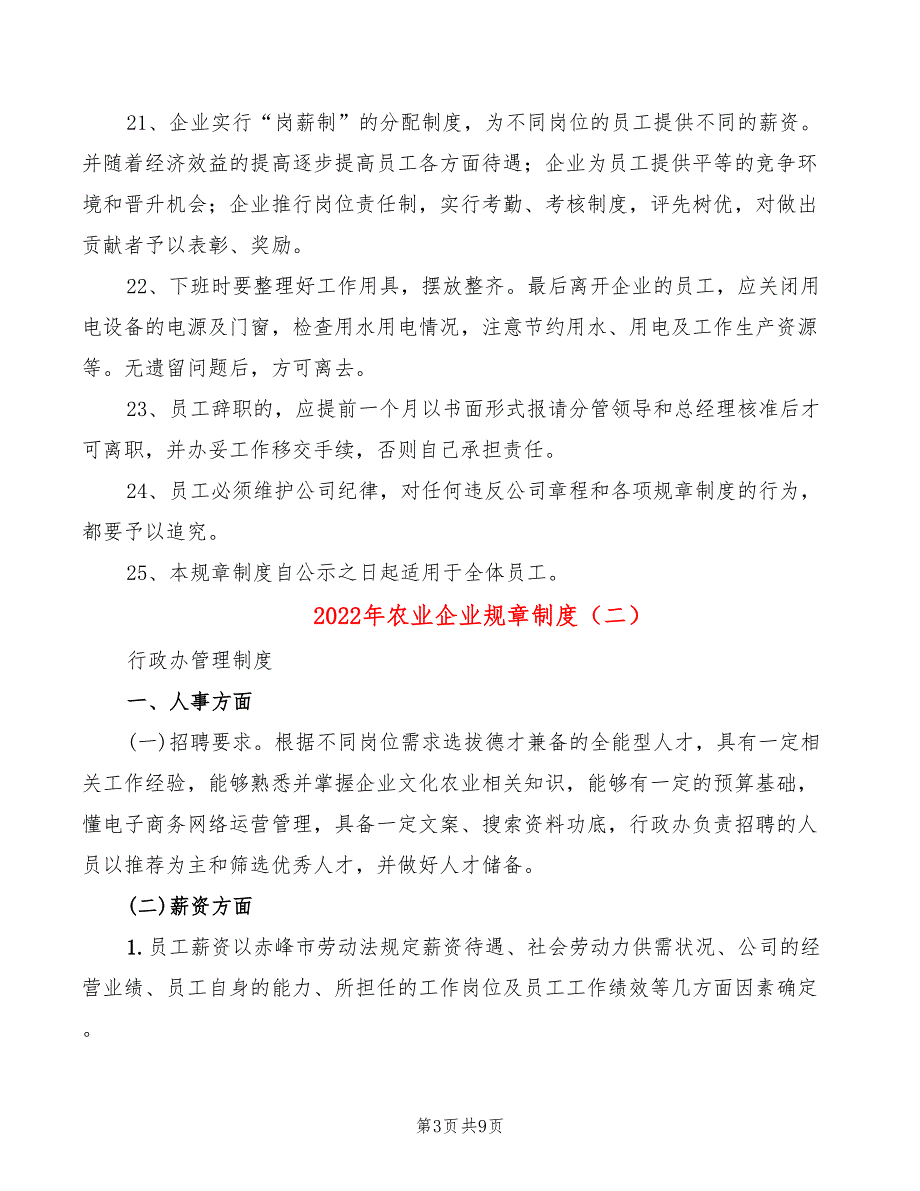 21、企业实行“岗薪制”的分配制度，为不同岗位的员工提供不同的薪资。并随着经济效益的提高逐步提高员工各方面待遇；企业为员工提供平等的竞争环境和晋升机会；企业推行岗位责任制，实行考勤、考核制度，评先树优，对做出贡献者予以表彰、奖励。

22、下班时要整理好工作用具，摆放整齐。最后离开企业的员工，应关闭用电设备的电源及门窗，检查用水用电情况，注意节约用水、用电及工作生产资源等。无遗留问题后，方可离去。

23、员工辞职的，应提前一个月以书面形式报请分管领导和总经理核准后才可离职，并办妥工作移交手续，否则自己承担责任。

24、员工必须维护公司纪律，对任何违反公司章程和各项规章制度的行为，都要予以追究。

25、本规章制度自公示之日起适用于全体员工。

2022年农业企业规章制度（二）

行政办管理制度

一、人事方面

(一)招聘要求。根据不同岗位需求选拔德才兼备的全能型人才，具有一定相关工作经验，能够熟悉并掌握企业文化农业相关知识，能够有一定的预算基础，懂电子商务网络运营管理，具备一定文案、搜索资料功底，行政办负责招聘的人员以推荐为主和筛选优秀人才，并做好人才储备。

(二)薪资方面

1.员工薪资以赤峰市劳动法规定薪资待遇、社会劳动力供需状况、公司的经营业绩、员工自身的能力、所担任的工作岗位及员工工作绩效等几方面因素确定。

第3页 共9页